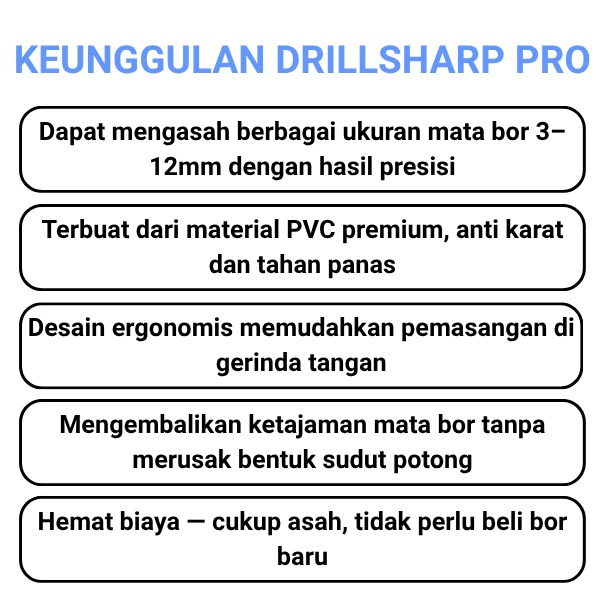 KEUNGGULAN DRILLSHARP PRO

Dapat mengasah berbagai ukuran mata bor 3–12mm dengan hasil presisi

Terbuat dari material PVC premium, anti karat dan tahan panas

Desain ergonomis memudahkan pemasangan di gerinda tangan

Mengembalikan ketajaman mata bor tanpa merusak bentuk sudut potong

Hemat biaya — cukup asah, tidak perlu beli bor baru